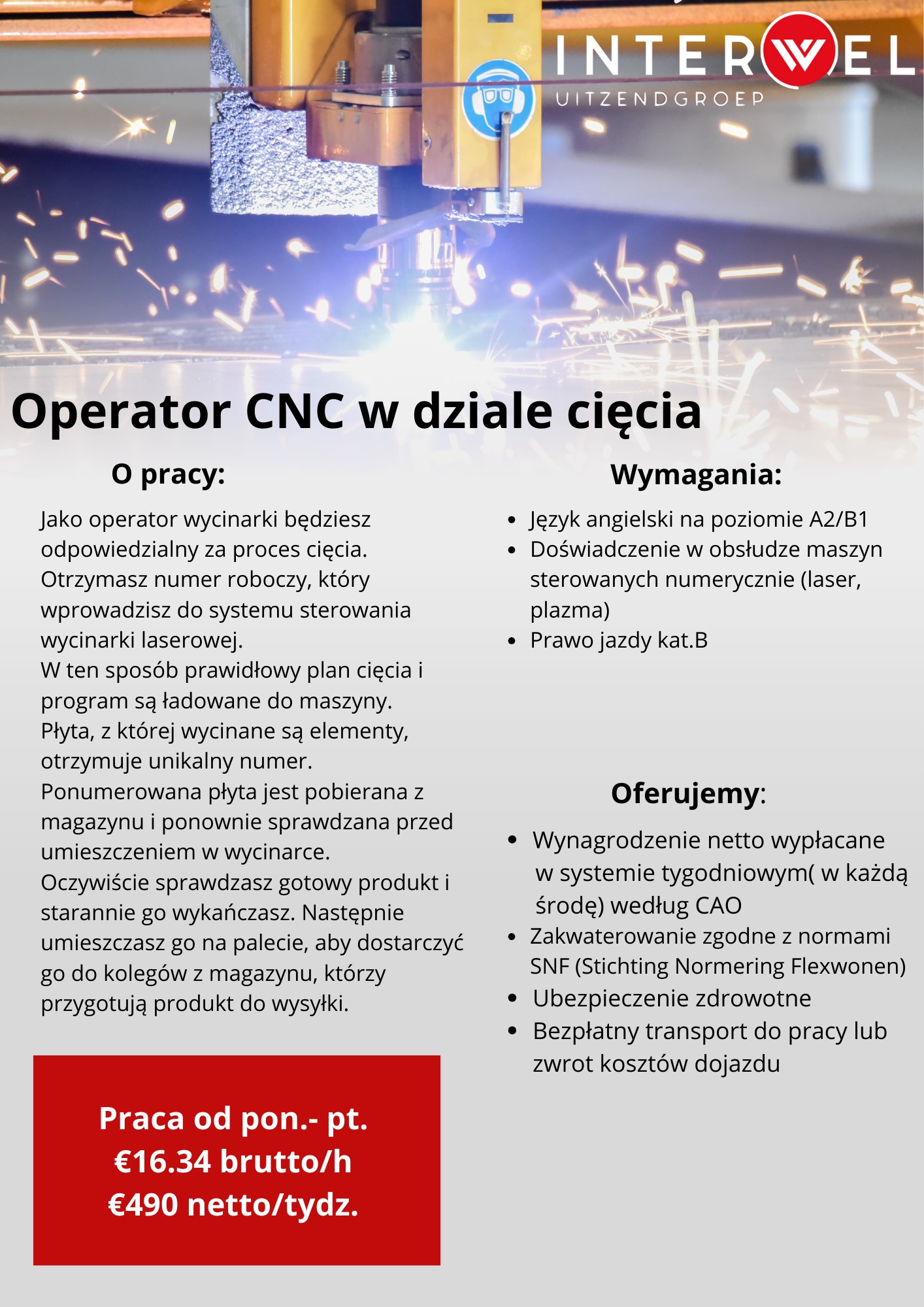 INTERWEL
UITZENDGROEP

Operator CNC w dziale cięcia

O pracy:

Jako operator wycinarki będziesz odpowiedzialny za proces cięcia. Otrzymasz numer roboczy, który wprowadzisz do systemu sterowania wycinarki laserowej.
W ten sposób prawidłowy plan cięcia i program są ładowane do maszyny.
Płyta, z której wycinane są elementy, otrzymuje unikalny numer.
Ponumerowana płyta jest pobierana z magazynu i ponownie sprawdzana przed umieszczeniem w wycinarce.
Oczywiście sprawdzasz gotowy produkt i starannie go wykańczasz. Następnie umieszczasz go na palecie, aby dostarczyć go do kolegów z magazynu, którzy przygotują produkt do wysyłki.

Praca od pon.- pt.
€16.34 brutto/h
€490 netto/tydz.

Wymagania:

- Język angielski na poziomie A2/B1
- Doświadczenie w obsłudze maszyn sterowanych numerycznie (laser, plazma)
- Prawo jazdy kat.B

Oferujemy:

- Wynagrodzenie netto wypłacane w systemie tygodniowym( w każdą środę) według CAO
- Zakwaterowanie zgodne z normami SNF (Stichting Normering Flexwonen)
- Ubezpieczenie zdrowotne
- Bezpłatny transport do pracy lub zwrot kosztów dojazdu